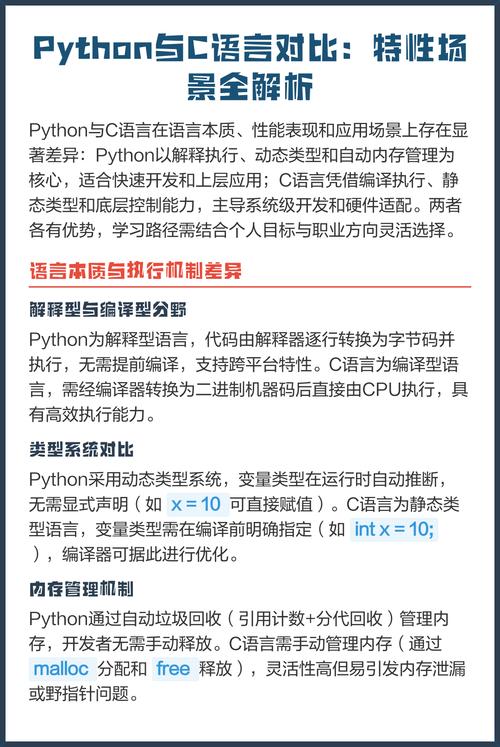 Python与C语言对比：特性场景全解析

Python与C语言在语言本质、性能表现和应用场景上存在显著差异：Python以解释执行、动态类型和自动内存管理为核心，适合快速开发和上层应用；C语言凭借编译执行、静态类型和底层控制能力，主导系统级开发和硬件适配。两者各有优势，学习路径需结合个人目标与职业方向灵活选择。

语言本质与执行机制差异

解释型与编译型分野

Python为解释型语言，代码由解释器逐行转换为字节码并执行，无需提前编译，支持跨平台特性。C语言为编译型语言，需经编译器转换为二进制机器码后直接由CPU执行，具有高效执行能力。

类型系统对比

Python采用动态类型系统，变量类型在运行时自动推断，无需显式声明（如 x = 10 可直接赋值）。C语言为静态类型语言，变量类型需在编译前明确指定（如 int x = 10; ），编译器可据此进行优化。

内存管理机制

Python通过自动垃圾回收（引用计数+分代回收）管理内存，开发者无需手动释放。C语言需手动管理内存（通过 malloc 分配和 free 释放），灵活性高但易引发内存泄漏或野指针问题。